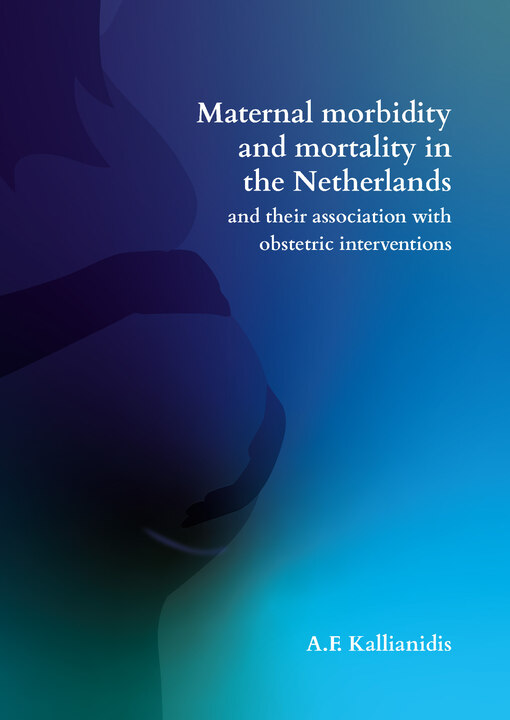 Maternal morbidity and mortality in the Netherlands

and their association with obstetric interventions

A.F. Kallianidis